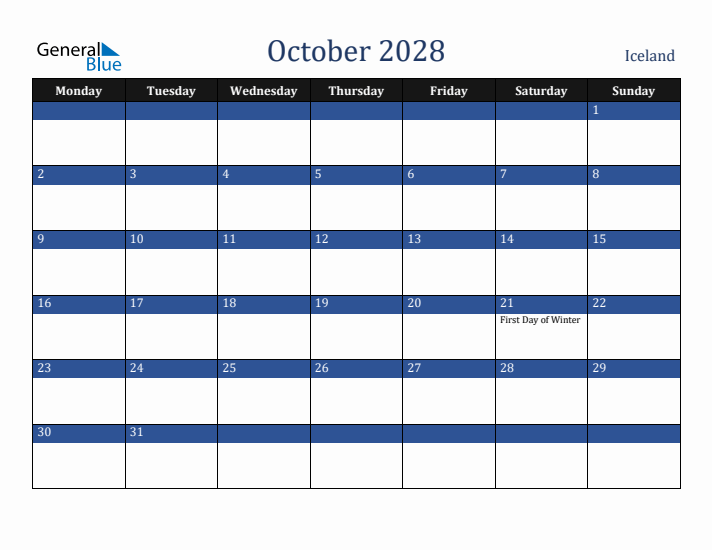 General Blue

October 2028

Iceland

| Monday | Tuesday | Wednesday | Thursday | Friday | Saturday | Sunday |
|---|---|---|---|---|---|---|
| | | | | | | 1 |
| 2 | 3 | 4 | 5 | 6 | 7 | 8 |
| 9 | 10 | 11 | 12 | 13 | 14 | 15 |
| 16 | 17 | 18 | 19 | 20 | 21 First Day of Winter | 22 |
| 23 | 24 | 25 | 26 | 27 | 28 | 29 |
| 30 | 31 | | | | | |